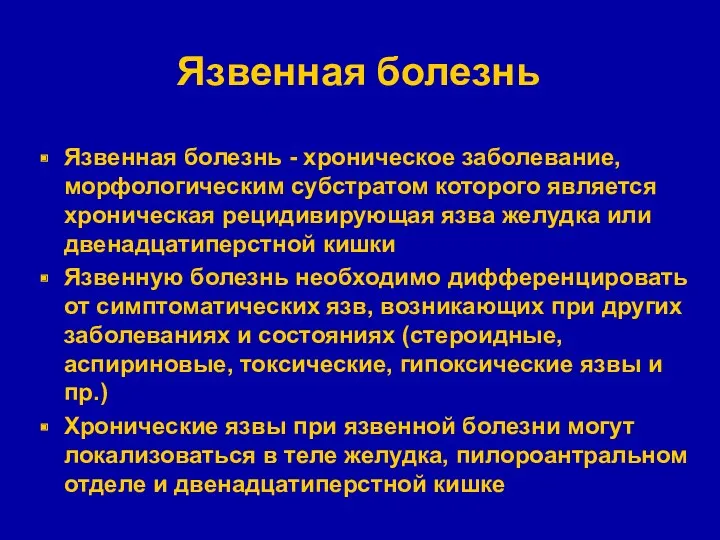 Язвенная болезнь

Язвенная болезнь - хроническое заболевание, морфологическим субстратом которого является хроническая рецидивирующая язва желудка или двенадцатиперстной кишки

Язвенную болезнь необходимо дифференцировать от симптоматических язв, возникающих при других заболеваниях и состояниях (стероидные, аспириновые, токсические, гипоксические язвы и пр.)

Хронические язвы при язвенной болезни могут локализоваться в теле желудка, пилороантральном отделе и двенадцатиперстной кишке